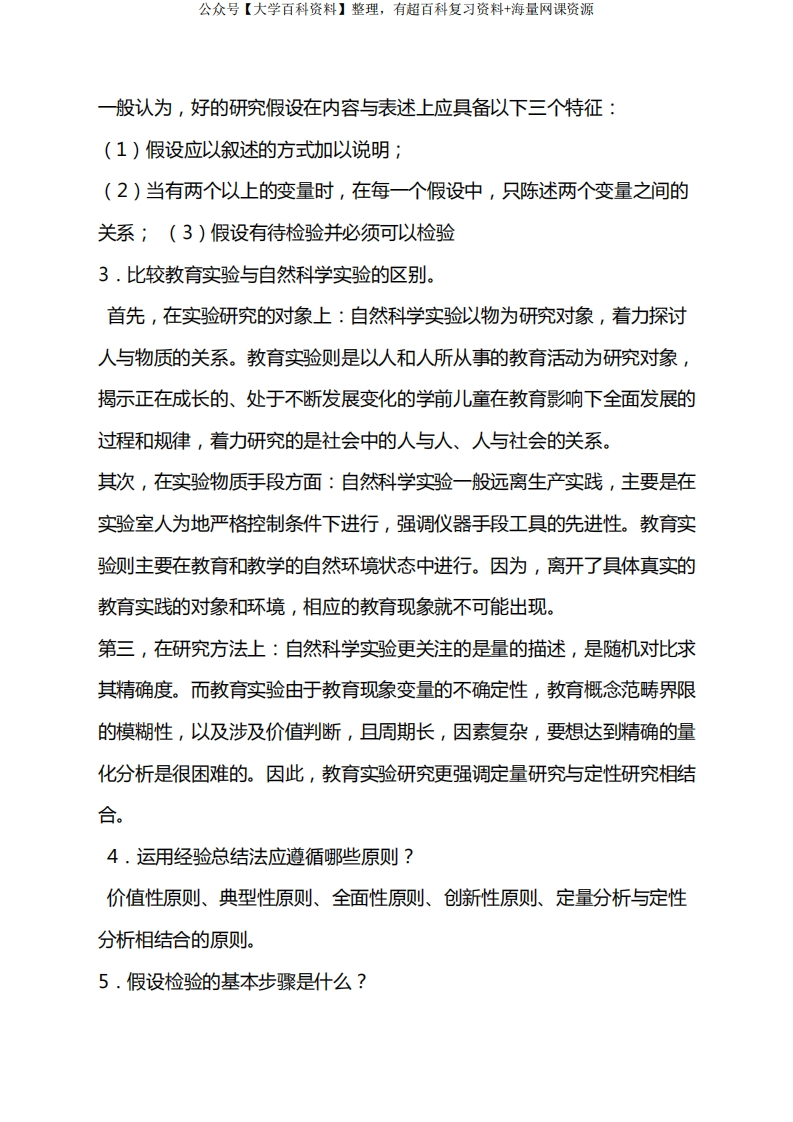 公众号【大学百科资料】整理，有超百科复习资料+海量网课资源

一般认为，好的研究假设在内容与表述上应具备以下三个特征：

（1）假设应以叙述的方式加以说明；

（2）当有两个以上的变量时，在每一个假设中，只陈述两个变量之间的关系；（3）假设有待检验并必须可以检验

3．比较教育实验与自然科学实验的区别。

首先，在实验研究的对象上：自然科学实验以物为研究对象，着力探讨人与物质的关系。教育实验则是以人和人所从事的教育活动为研究对象，揭示正在成长的、处于不断发展变化的学前儿童在教育影响下全面发展的过程和规律，着力研究的是社会中的人与人、人与社会的关系。

其次，在实验物质手段方面：自然科学实验一般远离生产实践，主要是在实验室人为地严格控制条件下进行，强调仪器手段工具的先进性。教育实验则主要在教育和教学的自然环境状态中进行。因为，离开了具体真实的教育实践的对象和环境，相应的教育现象就不可能出现。

第三，在研究方法上：自然科学实验更关注的是量的描述，是随机对比求其精确度。而教育实验由于教育现象变量的不确定性，教育概念范畴界限的模糊性，以及涉及价值判断，且周期长，因素复杂，要想达到精确的量化分析是很困难的。因此，教育实验研究更强调定量研究与定性研究相结合。

4．运用经验总结法应遵循哪些原则？

价值性原则、典型性原则、全面性原则、创新性原则、定量分析与定性分析相结合的原则。

5．假设检验的基本步骤是什么？